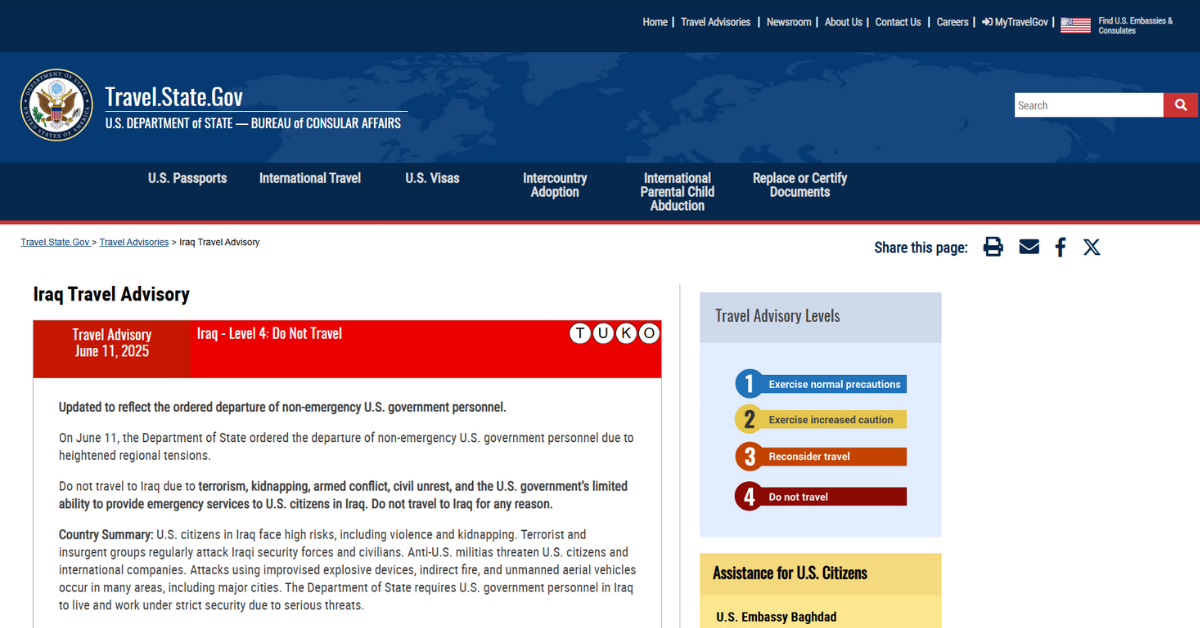 Home | Travel Advisories | Newsroom | About Us | Contact Us | Careers | MyTravelGov | Find U.S. Embassies & Consulates

Travel.State.Gov
U.S. DEPARTMENT of STATE — BUREAU of CONSULAR AFFAIRS

Search

U.S. Passports
International Travel
U.S. Visas
Intercountry Adoption
International Parental Child Abduction
Replace or Certify Documents

Travel.State.Gov > Travel Advisories > Iraq Travel Advisory

Share this page:

Iraq Travel Advisory

Travel Advisory
June 11, 2025

Iraq - Level 4: Do Not Travel

T U K O

Updated to reflect the ordered departure of non-emergency U.S. government personnel.

On June 11, the Department of State ordered the departure of non-emergency U.S. government personnel due to heightened regional tensions.

Do not travel to Iraq due to terrorism, kidnapping, armed conflict, civil unrest, and the U.S. government's limited ability to provide emergency services to U.S. citizens in Iraq. Do not travel to Iraq for any reason.

Country Summary: U.S. citizens in Iraq face high risks, including violence and kidnapping. Terrorist and insurgent groups regularly attack Iraqi security forces and civilians. Anti-U.S. militias threaten U.S. citizens and international companies. Attacks using improvised explosive devices, indirect fire, and unmanned aerial vehicles occur in many areas, including major cities. The Department of State requires U.S. government personnel in Iraq to live and work under strict security due to serious threats.

Travel Advisory Levels

1 Exercise normal precautions
2 Exercise increased caution
3 Reconsider travel
4 Do not travel

Assistance for U.S. Citizens

U.S. Embassy Baghdad